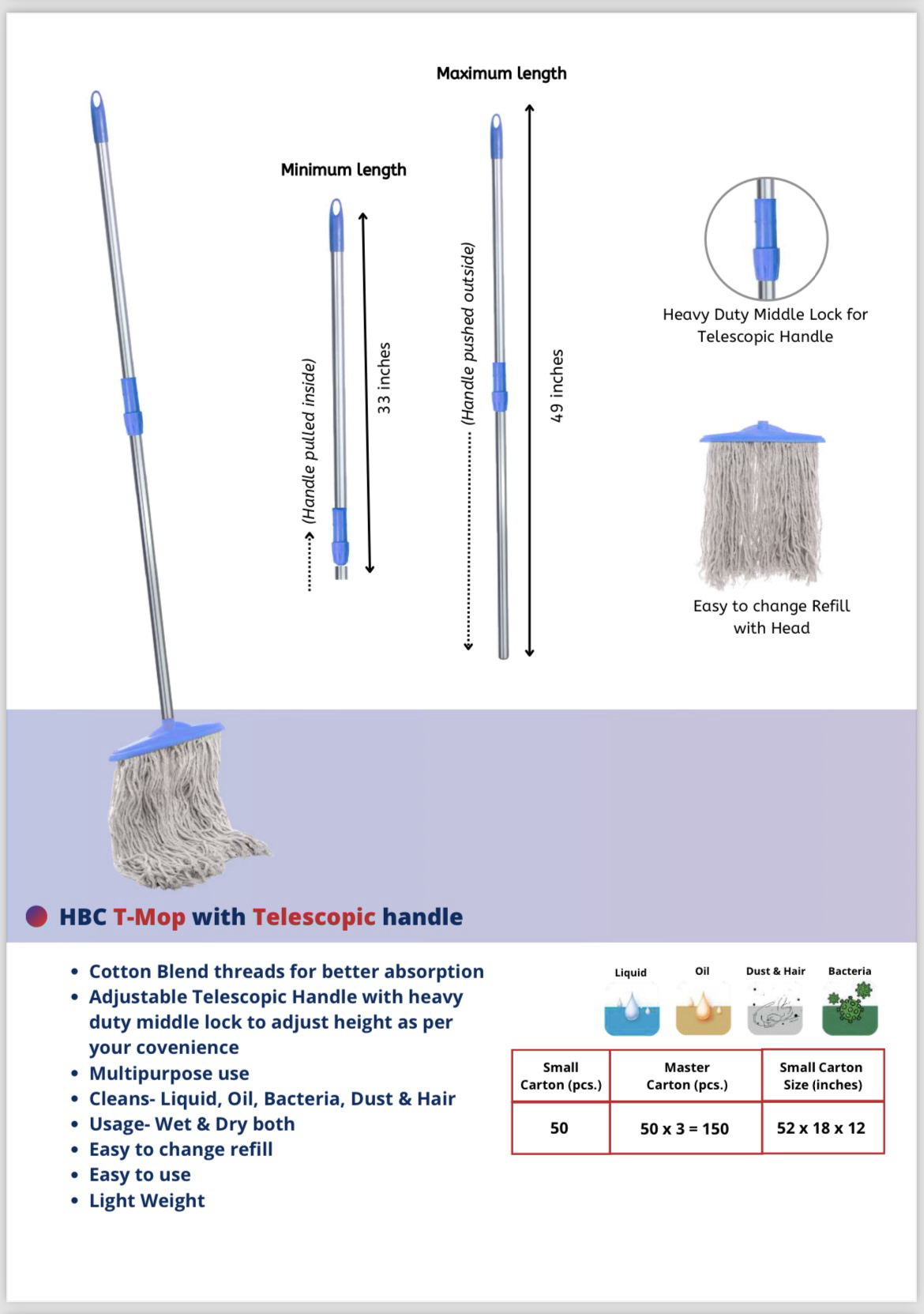 Maximum length

Minimum length

(Handle pulled inside)

33 inches

(Handle pushed outside)

49 inches

Heavy Duty Middle Lock for Telescopic Handle

Easy to change Refill with Head

HBC T-Mop with Telescopic handle

• Cotton Blend threads for better absorption
• Adjustable Telescopic Handle with heavy duty middle lock to adjust height as per your covenience
• Multipurpose use
• Cleans- Liquid, Oil, Bacteria, Dust & Hair
• Usage- Wet & Dry both
• Easy to change refill
• Easy to use
• Light Weight

Liquid Oil Dust & Hair Bacteria

| Small Carton (pcs.) | Master Carton (pcs.) | Small Carton Size (inches) |
|---|---|---|
| 50 | 50 x 3 = 150 | 52 x 18 x 12 |